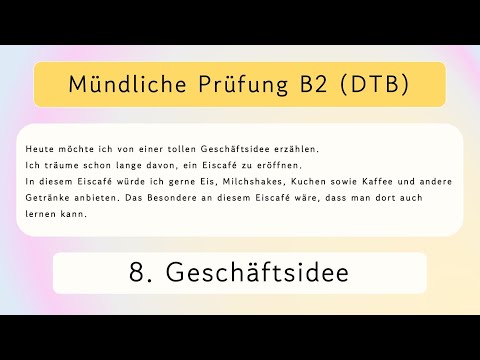 Mündliche Prüfung B2 (DTB)

Heute möchte ich von einer tollen Geschäftsidee erzählen.
Ich träume schon lange davon, ein Eiscafé zu eröffnen.
In diesem Eiscafé würde ich gerne Eis, Milchshakes, Kuchen sowie Kaffee und andere Getränke anbieten. Das Besondere an diesem Eiscafé wäre, dass man dort auch lernen kann.

8. Geschäftsidee